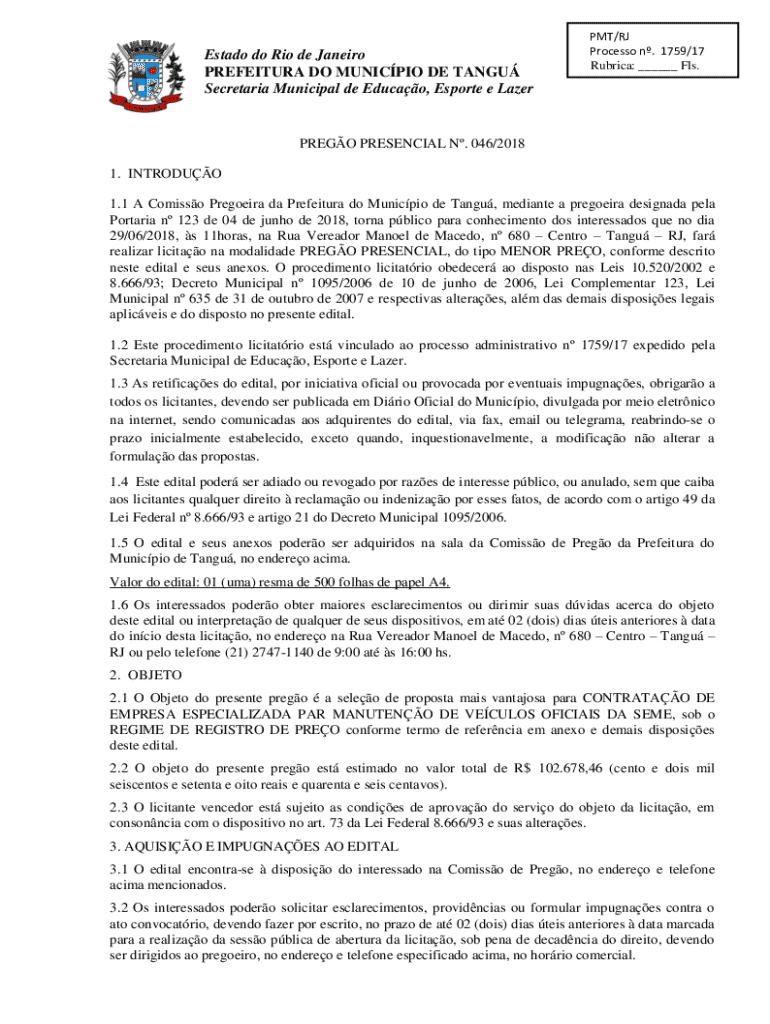 PMT/RJ
Processo nº. 1759/17
Rubrica: ______ Fls.

Estado do Rio de Janeiro
PREFEITURA DO MUNICÍPIO DE TANGUÁ
Secretaria Municipal de Educação, Esporte e Lazer

PREGÃO PRESENCIAL Nº. 046/2018

1. INTRODUÇÃO

1.1 A Comissão Pregoeira da Prefeitura do Município de Tanguá, mediante a pregoeira designada pela Portaria nº 123 de 04 de junho de 2018, torna público para conhecimento dos interessados que no dia 29/06/2018, às 11horas, na Rua Vereador Manoel de Macedo, nº 680 – Centro – Tanguá – RJ, fará realizar licitação na modalidade PREGÃO PRESENCIAL, do tipo MENOR PREÇO, conforme descrito neste edital e seus anexos. O procedimento licitatório obedecerá ao disposto nas Leis 10.520/2002 e 8.666/93; Decreto Municipal nº 1095/2006 de 10 de junho de 2006, Lei Complementar 123, Lei Municipal nº 635 de 31 de outubro de 2007 e respectivas alterações, além das demais disposições legais aplicáveis e do disposto no presente edital.

1.2 Este procedimento licitatório está vinculado ao processo administrativo nº 1759/17 expedido pela Secretaria Municipal de Educação, Esporte e Lazer.

1.3 As retificações do edital, por iniciativa oficial ou provocada por eventuais impugnações, obrigarão a todos os licitantes, devendo ser publicada em Diário Oficial do Município, divulgada por meio eletrônico na internet, sendo comunicadas aos adquirentes do edital, via fax, email ou telegrama, reabrindo-se o prazo inicialmente estabelecido, exceto quando, inquestionavelmente, a modificação não alterar a formulação das propostas.

1.4 Este edital poderá ser adiado ou revogado por razões de interesse público, ou anulado, sem que caiba aos licitantes qualquer direito à reclamação ou indenização por esses fatos, de acordo com o artigo 49 da Lei Federal nº 8.666/93 e artigo 21 do Decreto Municipal 1095/2006.

1.5 O edital e seus anexos poderão ser adquiridos na sala da Comissão de Pregão da Prefeitura do Município de Tanguá, no endereço acima.

Valor do edital: 01 (uma) resma de 500 folhas de papel A4.

1.6 Os interessados poderão obter maiores esclarecimentos ou dirimir suas dúvidas acerca do objeto deste edital ou interpretação de qualquer de seus dispositivos, em até 02 (dois) dias úteis anteriores à data do início desta licitação, no endereço na Rua Vereador Manoel de Macedo, nº 680 – Centro – Tanguá – RJ ou pelo telefone (21) 2747-1140 de 9:00 até às 16:00 hs.

2. OBJETO

2.1 O Objeto do presente pregão é a seleção de proposta mais vantajosa para CONTRATAÇÃO DE EMPRESA ESPECIALIZADA PAR MANUTENÇÃO DE VEÍCULOS OFICIAIS DA SEME, sob o REGIME DE REGISTRO DE PREÇO conforme termo de referência em anexo e demais disposições deste edital.

2.2 O objeto do presente pregão está estimado no valor total de R$ 102.678,46 (cento e dois mil seiscentos e setenta e oito reais e quarenta e seis centavos).

2.3 O licitante vencedor está sujeito as condições de aprovação do serviço do objeto da licitação, em consonância com o dispositivo no art. 73 da Lei Federal 8.666/93 e suas alterações.

3. AQUISIÇÃO E IMPUGNAÇÕES AO EDITAL

3.1 O edital encontra-se à disposição do interessado na Comissão de Pregão, no endereço e telefone acima mencionados.

3.2 Os interessados poderão solicitar esclarecimentos, providências ou formular impugnações contra o ato convocatório, devendo fazer por escrito, no prazo de até 02 (dois) dias úteis anteriores à data marcada para a realização da sessão pública de abertura da licitação, sob pena de decadência do direito, devendo ser dirigidos ao pregoeiro, no endereço e telefone especificado acima, no horário comercial.